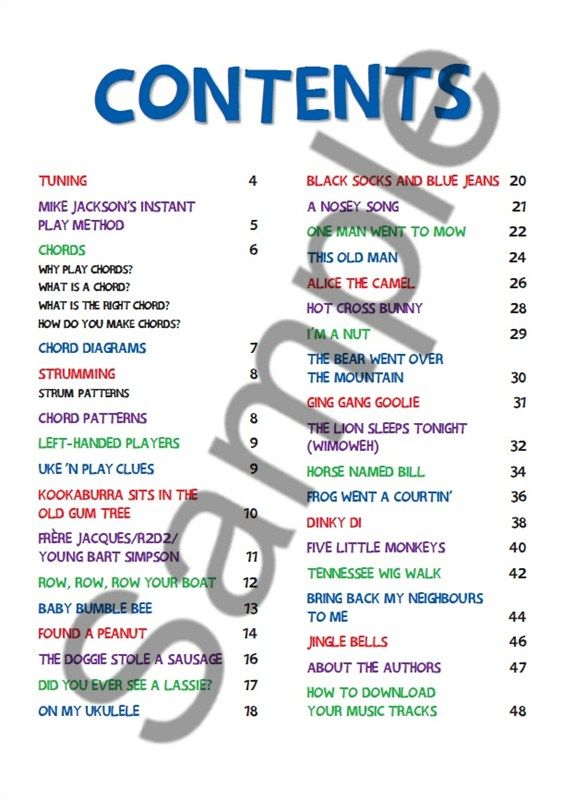 CONTENTS

TUNING 4

MIKE JACKSON'S INSTANT PLAY METHOD 5

CHORDS 6
WHY PLAY CHORDS?
WHAT IS A CHORD?
WHAT IS THE RIGHT CHORD?
HOW DO YOU MAKE CHORDS?

CHORD DIAGRAMS 7

STRUMMING 8
STRUM PATTERNS

CHORD PATTERNS 8

LEFT-HANDED PLAYERS 9

UKE 'N PLAY CLUES 9

KOOKABURRA SITS IN THE OLD GUM TREE 10

FRÈRE JACQUES/R2D2/ YOUNG BART SIMPSON 11

ROW, ROW, ROW YOUR BOAT 12

BABY BUMBLE BEE 13

FOUND A PEANUT 14

THE DOGGIE STOLE A SAUSAGE 16

DID YOU EVER SEE A LASSIE? 17

ON MY UKULELE 18

BLACK SOCKS AND BLUE JEANS 20

A NOSEY SONG 21

ONE MAN WENT TO MOW 22

THIS OLD MAN 24

ALICE THE CAMEL 26

HOT CROSS BUNNY 28

I'M A NUT 29

THE BEAR WENT OVER THE MOUNTAIN 30

GING GANG GOOLIE 31

THE LION SLEEPS TONIGHT (WIMOWEH) 32

HORSE NAMED BILL 34

FROG WENT A COURTIN' 36

DINKY DI 38

FIVE LITTLE MONKEYS 40

TENNESSEE WIG WALK 42

BRING BACK MY NEIGHBOURS TO ME 44

JINGLE BELLS 46

ABOUT THE AUTHORS 47

HOW TO DOWNLOAD YOUR MUSIC TRACKS 48

Sample